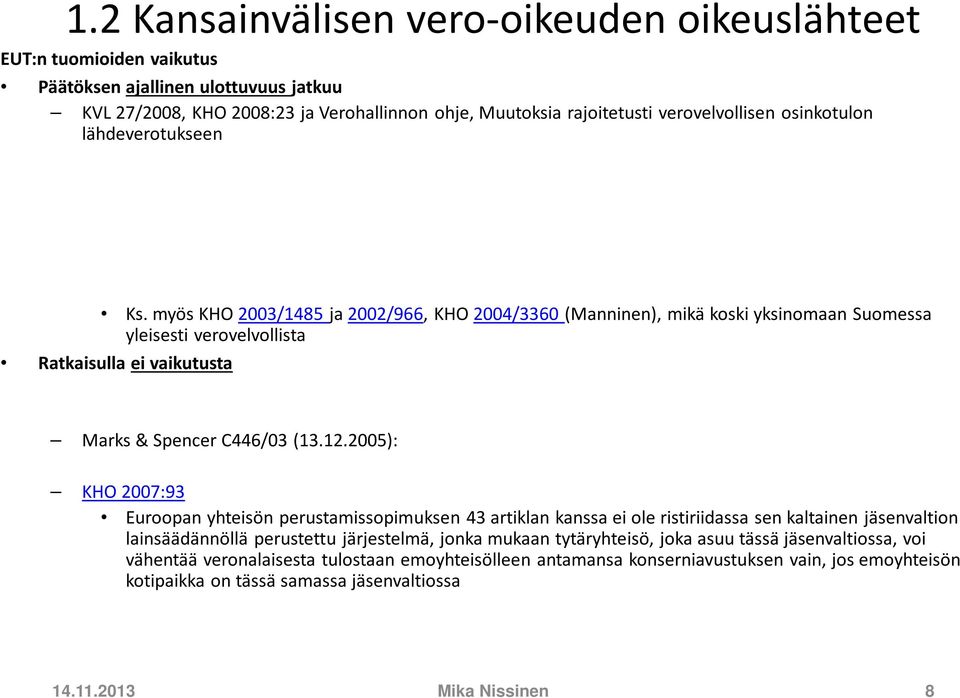 1.2 Kansainvälisen vero-oikeuden oikeuslähteet

EUT:n tuomioiden vaikutus

• Päätöksen ajallinen ulottuvuus jatkuu

– KVL 27/2008, KHO 2008:23 ja Verohallinnon ohje, Muutoksia rajoitetusti verovelvollisen osinkotulon lähdeverotukseen

• Ks. myös KHO 2003/1485 ja 2002/966, KHO 2004/3360 (Manninen), mikä koski yksinomaan Suomessa yleisesti verovelvollista

• Ratkaisulla ei vaikutusta

– Marks & Spencer C446/03 (13.12.2005):

– KHO 2007:93

• Euroopan yhteisön perustamissopimuksen 43 artiklan kanssa ei ole ristiriidassa sen kaltainen jäsenvaltion lainsäädännöllä perustettu järjestelmä, jonka mukaan tytäryhteisö, joka asuu tässä jäsenvaltiossa, voi vähentää veronalaisesta tulostaan emoyhteisölleen antamansa konserniavustuksen vain, jos emoyhteisön kotipaikka on tässä samassa jäsenvaltiossa

14.11.2013 Mika Nissinen 8